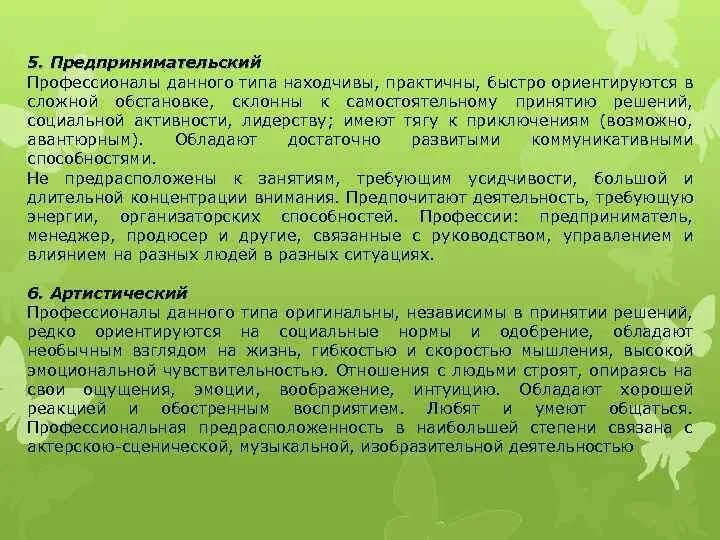 5. Предпринимательский

Профессионалы данного типа находчивы, практичны, быстро ориентируются в сложной обстановке, склонны к самостоятельному принятию решений, социальной активности, лидерству; имеют тягу к приключениям (возможно, авантюрным). Обладают достаточно развитыми коммуникативными способностями.

Не предрасположены к занятиям, требующим усидчивости, большой и длительной концентрации внимания. Предпочитают деятельность, требующую энергии, организаторских способностей. Профессии: предприниматель, менеджер, продюсер и другие, связанные с руководством, управлением и влиянием на разных людей в разных ситуациях.

6. Артистический

Профессионалы данного типа оригинальны, независимы в принятии решений, редко ориентируются на социальные нормы и одобрение, обладают необычным взглядом на жизнь, гибкостью и скоростью мышления, высокой эмоциональной чувствительностью. Отношения с людьми строят, опираясь на свои ощущения, эмоции, воображение, интуицию. Обладают хорошей реакцией и обостренным восприятием. Любят и умеют общаться. Профессиональная предрасположенность в наибольшей степени связана с актерскою-сценической, музыкальной, изобразительной деятельностью